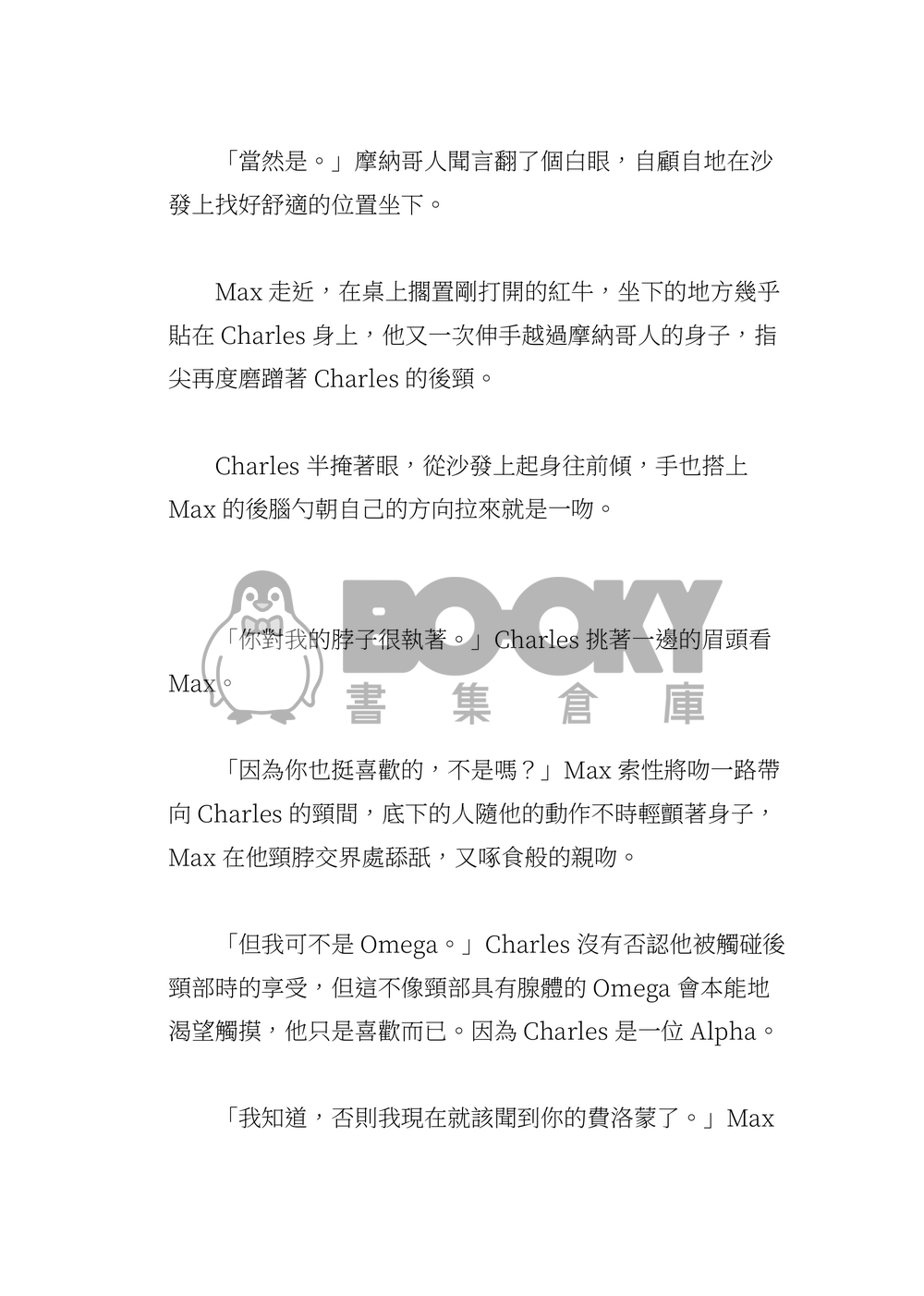 「當然是。」摩納哥人聞言翻了個白眼，自顧自地在沙發上找好舒適的位置坐下。

Max 走近，在桌上擱置剛打開的紅牛，坐下的地方幾乎貼在 Charles 身上，他又一次伸手越過摩納哥人的身子，指尖再度磨蹭著 Charles 的後頸。

Charles 半掩著眼，從沙發上起身往前傾，手也搭上 Max 的後腦勺朝自己的方向拉來就是一吻。

BOOKY 書集倉庫

「你對我的脖子很執著。」Charles 挑著一邊的眉頭看 Max。

「因為你也挺喜歡的，不是嗎？」Max 索性將吻一路帶向 Charles 的頸間，底下的人隨他的動作不時輕顫著身子，Max 在他頸脖交界處舔舐，又啄食般的親吻。

「但我可不是 Omega。」Charles 沒有否認他被觸碰後頸部時的享受，但這不像頸部具有腺體的 Omega 會本能地渴望觸摸，他只是喜歡而已。因為 Charles 是一位 Alpha。

「我知道，否則我現在就該聞到你的費洛蒙了。」Max